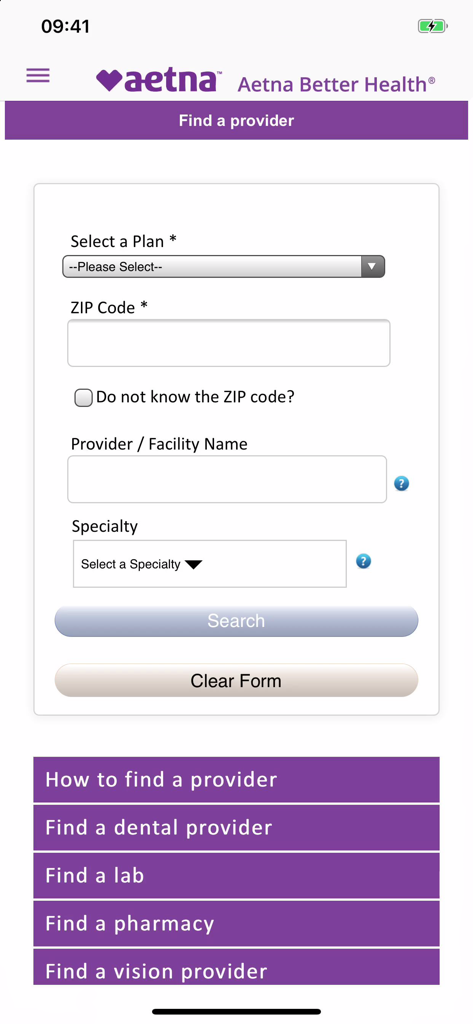 09:41

aetna™ Aetna Better Health®

Find a provider

Select a Plan *

--Please Select--

ZIP Code *

Do not know the ZIP code?

Provider / Facility Name

?

Specialty

Select a Specialty

?

Search

Clear Form

How to find a provider

Find a dental provider

Find a lab

Find a pharmacy

Find a vision provider